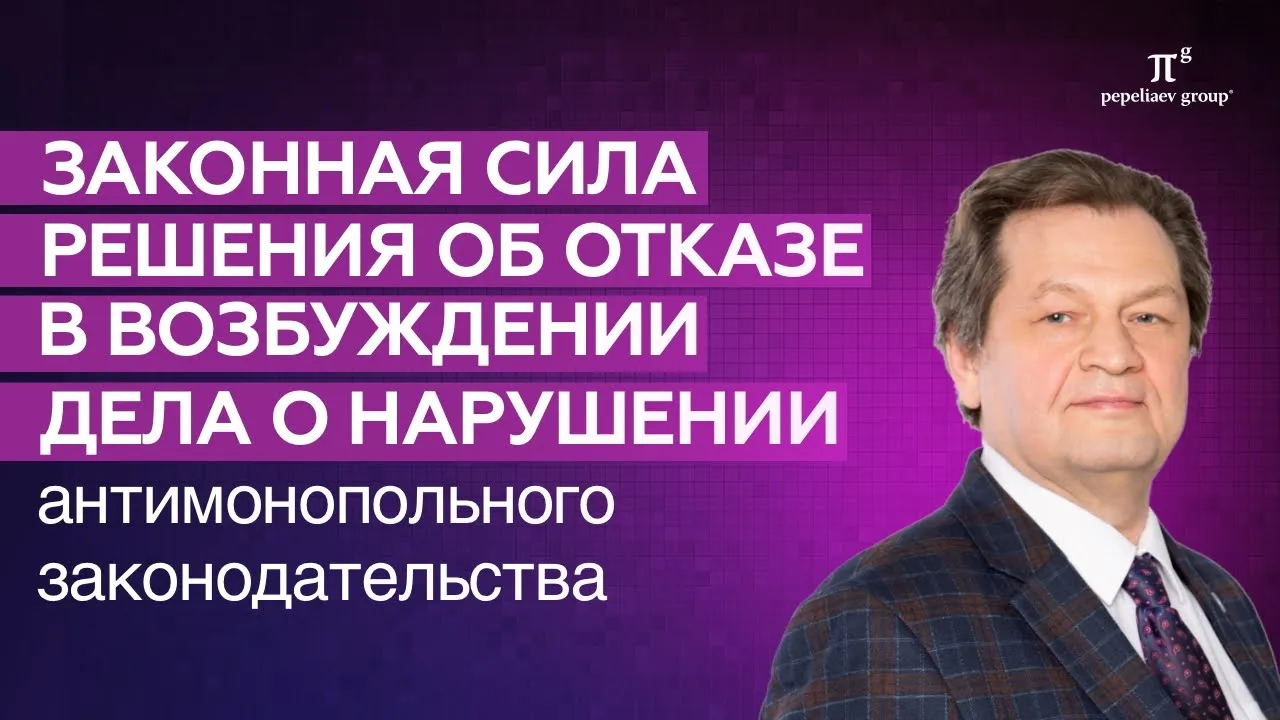 $\pi^g$
pepeliaev group®

ЗАКОННАЯ СИЛА РЕШЕНИЯ ОБ ОТКАЗЕ В ВОЗБУЖДЕНИИ ДЕЛА О НАРУШЕНИИ антимонопольного законодательства